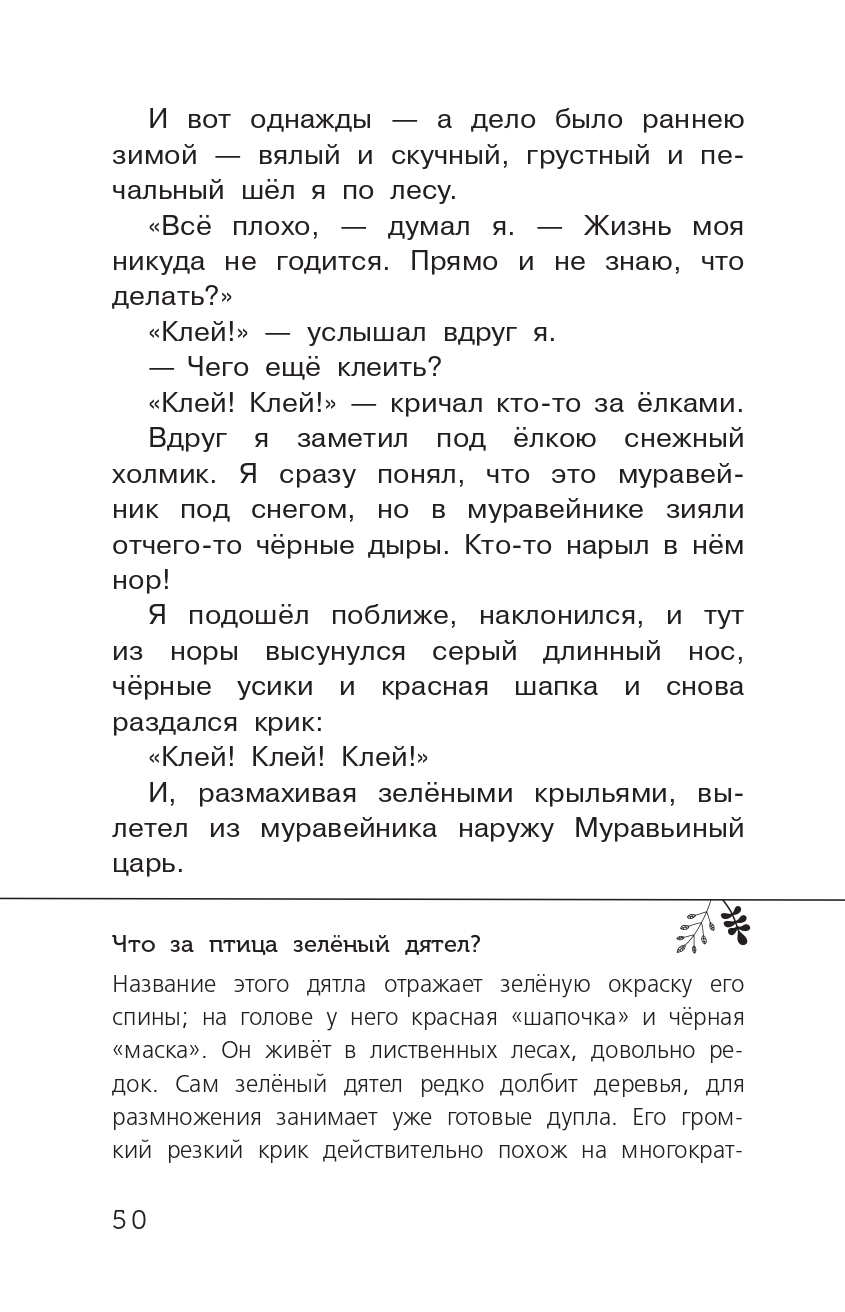 И вот однажды — а дело было раннею зимой — вялый и скучный, грустный и печальный шёл я по лесу.

«Всё плохо, — думал я. — Жизнь моя никуда не годится. Прямо и не знаю, что делать?»

«Клей!» — услышал вдруг я.

— Чего ещё клеить?

«Клей! Клей!» — кричал кто-то за ёлками.

Вдруг я заметил под ёлкою снежный холмик. Я сразу понял, что это муравейник под снегом, но в муравейнике зияли отчего-то чёрные дыры. Кто-то нарыл в нём нор!

Я подошёл поближе, наклонился, и тут из норы высунулся серый длинный нос, чёрные усики и красная шапка и снова раздался крик:

«Клей! Клей! Клей!»

И, размахивая зелёными крыльями, вылетел из муравейника наружу Муравьиный царь.

Что за птица зелёный дятел?

Название этого дятла отражает зелёную окраску его спины; на голове у него красная «шапочка» и чёрная «маска». Он живёт в лиственных лесах, довольно редок. Сам зелёный дятел редко долбит деревья, для размножения занимает уже готовые дупла. Его громкий резкий крик действительно похож на многократ-

50